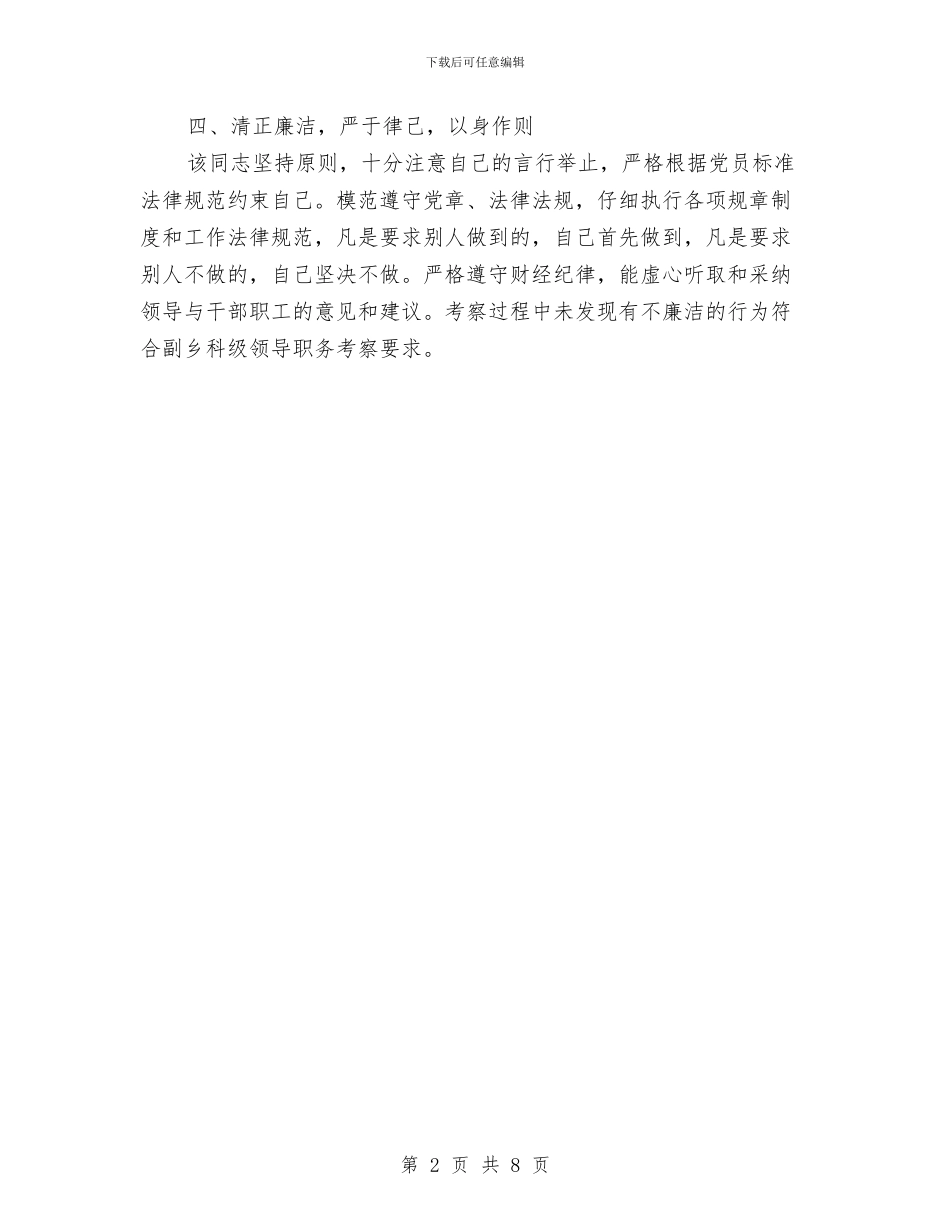 下载后可任意编辑

四、清正廉洁，严于律己，以身作则

该同志坚持原则，十分注意自己的言行举止，严格根据党员标准法律规范约束自己。模范遵守党章、法律法规，仔细执行各项规章制度和工作法律规范，凡是要求别人做到的，自己首先做到，凡是要求别人不做的，自己坚决不做。严格遵守财经纪律，能虚心听取和采纳领导与干部职工的意见和建议。考察过程中未发现有不廉洁的行为符合副乡科级领导职务考察要求。

第 2 页 共 8 页